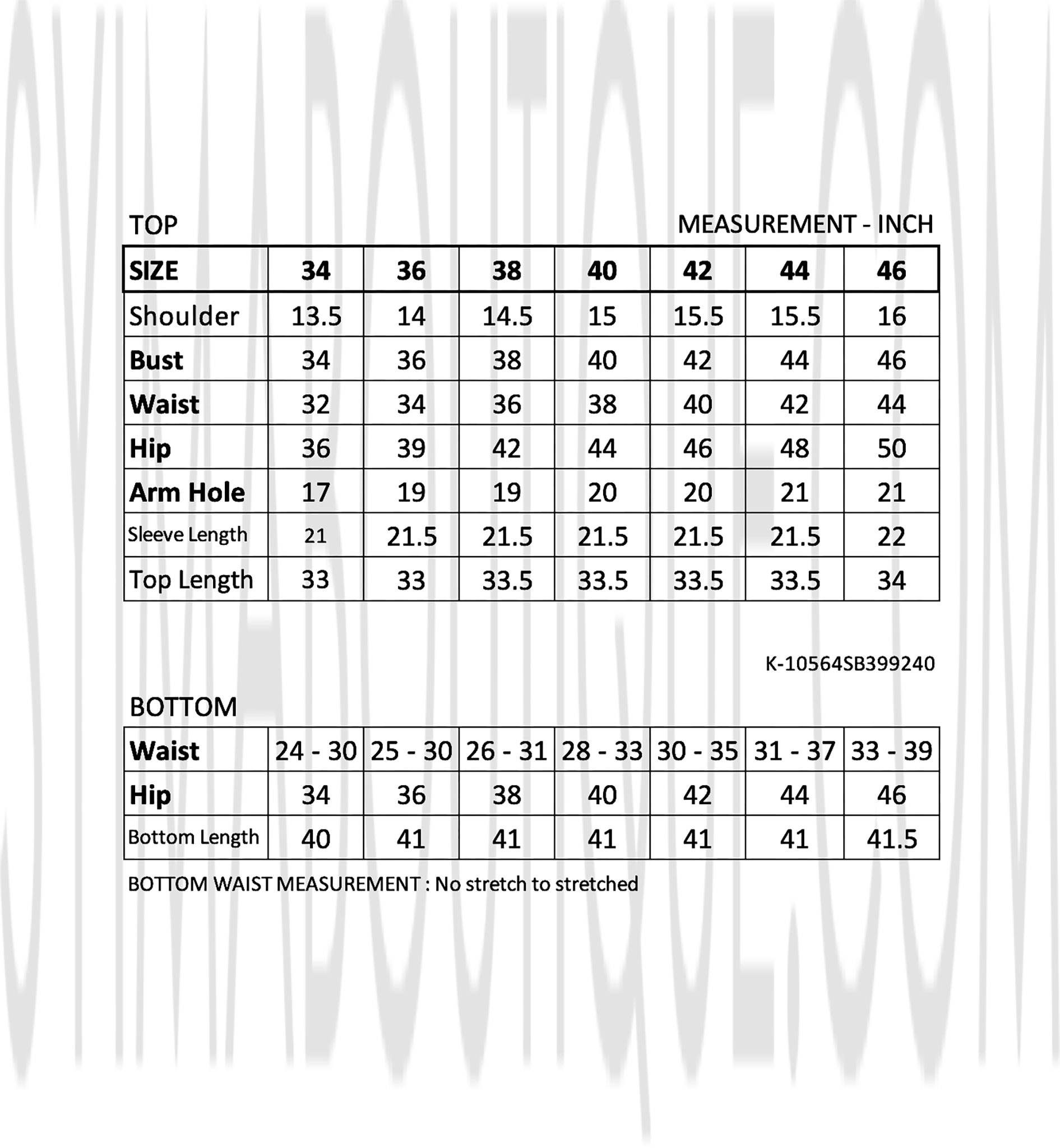 TOP

MEASUREMENT - INCH

| SIZE | 34 | 36 | 38 | 40 | 42 | 44 | 46 |
|---|---|---|---|---|---|---|---|
| Shoulder | 13.5 | 14 | 14.5 | 15 | 15.5 | 15.5 | 16 |
| Bust | 34 | 36 | 38 | 40 | 42 | 44 | 46 |
| Waist | 32 | 34 | 36 | 38 | 40 | 42 | 44 |
| Hip | 36 | 39 | 42 | 44 | 46 | 48 | 50 |
| Arm Hole | 17 | 19 | 19 | 20 | 20 | 21 | 21 |
| Sleeve Length | 21 | 21.5 | 21.5 | 21.5 | 21.5 | 21.5 | 22 |
| Top Length | 33 | 33 | 33.5 | 33.5 | 33.5 | 33.5 | 34 |

K-10564SB399240

BOTTOM

| Waist | 24 - 30 | 25 - 30 | 26 - 31 | 28 - 33 | 30 - 35 | 31 - 37 | 33 - 39 |
|---|---|---|---|---|---|---|---|
| Hip | 34 | 36 | 38 | 40 | 42 | 44 | 46 |
| Bottom Length | 40 | 41 | 41 | 41 | 41 | 41 | 41.5 |

BOTTOM WAIST MEASUREMENT : No stretch to stretched